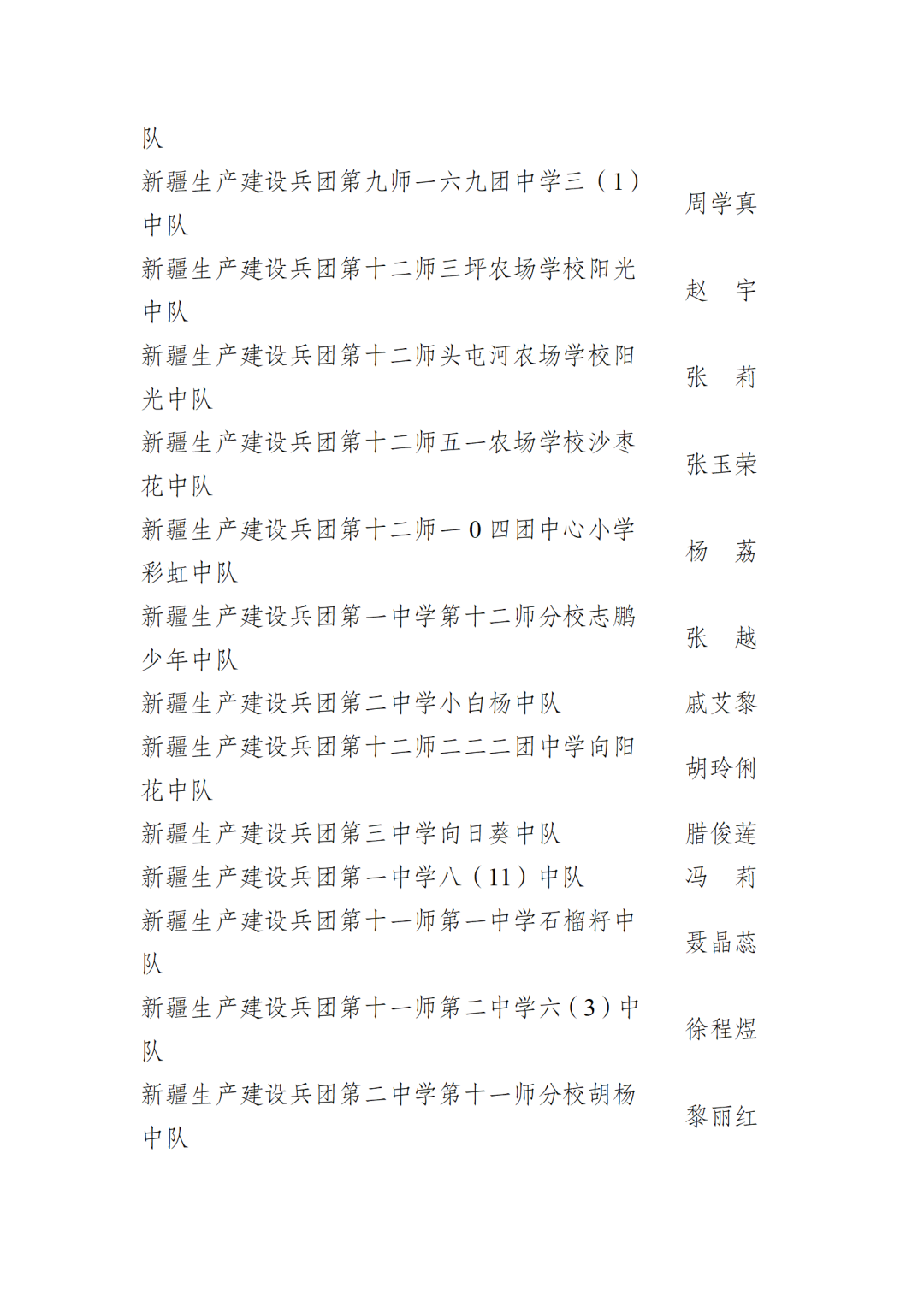 | 队 | |
|---|---|
| 新疆生产建设兵团第九师一六九团中学三（1）中队 | 周学真 |
| 新疆生产建设兵团第十二师三坪农场学校阳光中队 | 赵　宇 |
| 新疆生产建设兵团第十二师头屯河农场学校阳光中队 | 张　莉 |
| 新疆生产建设兵团第十二师五一农场学校沙枣花中队 | 张玉荣 |
| 新疆生产建设兵团第十二师一0四团中心小学彩虹中队 | 杨　荔 |
| 新疆生产建设兵团第一中学第十二师分校志鹏少年中队 | 张　越 |
| 新疆生产建设兵团第二中学小白杨中队 | 戚艾黎 |
| 新疆生产建设兵团第十二师二二二团中学向阳花中队 | 胡玲俐 |
| 新疆生产建设兵团第三中学向日葵中队 | 腊俊莲 |
| 新疆生产建设兵团第一中学八（11）中队 | 冯　莉 |
| 新疆生产建设兵团第十一师第一中学石榴籽中队 | 聂晶蕊 |
| 新疆生产建设兵团第十一师第二中学六（3）中队 | 徐程煜 |
| 新疆生产建设兵团第二中学第十一师分校胡杨中队 | 黎丽红 |